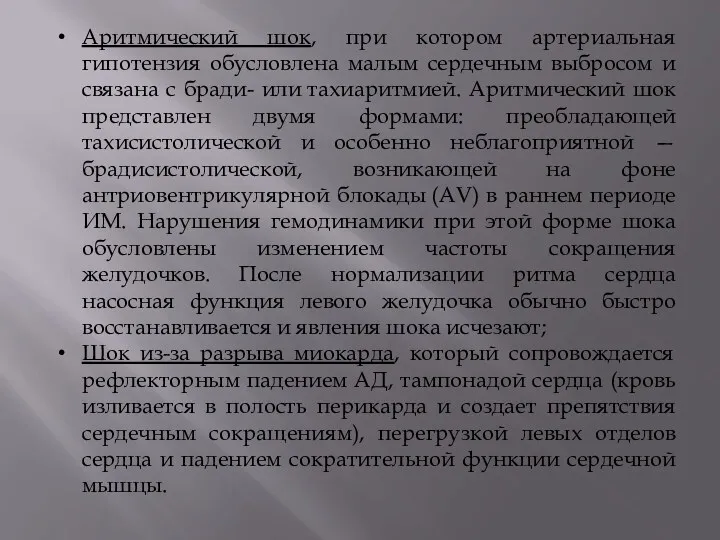 • Аритмический шок, при котором артериальная гипотензия обусловлена малым сердечным выбросом и связана с бради- или тахиаритмией. Аритмический шок представлен двумя формами: преобладающей тахисистолической и особенно неблагоприятной — брадисистолической, возникающей на фоне антриовентрикулярной блокады (AV) в раннем периоде ИМ. Нарушения гемодинамики при этой форме шока обусловлены изменением частоты сокращения желудочков. После нормализации ритма сердца насосная функция левого желудочка обычно быстро восстанавливается и явления шока исчезают;
• Шок из-за разрыва миокарда, который сопровождается рефлекторным падением АД, тампонадой сердца (кровь изливается в полость перикарда и создает препятствия сердечным сокращениям), перегрузкой левых отделов сердца и падением сократительной функции сердечной мышцы.